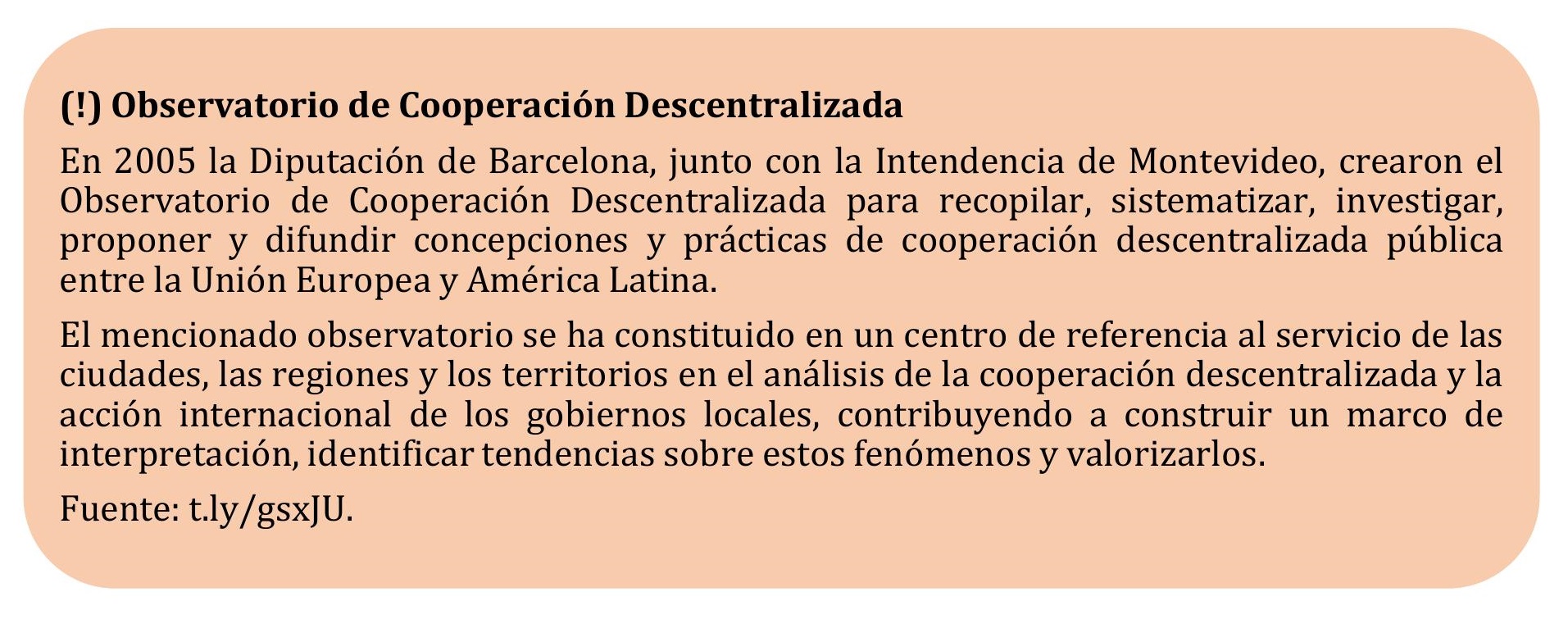 (!) Observatorio de Cooperación Descentralizada

En 2005 la Diputación de Barcelona, junto con la Intendencia de Montevideo, crearon el Observatorio de Cooperación Descentralizada para recopilar, sistematizar, investigar, proponer y difundir concepciones y prácticas de cooperación descentralizada pública entre la Unión Europea y América Latina.

El mencionado observatorio se ha constituido en un centro de referencia al servicio de las ciudades, las regiones y los territorios en el análisis de la cooperación descentralizada y la acción internacional de los gobiernos locales, contribuyendo a construir un marco de interpretación, identificar tendencias sobre estos fenómenos y valorizarlos.

Fuente: t.ly/gsxJU.